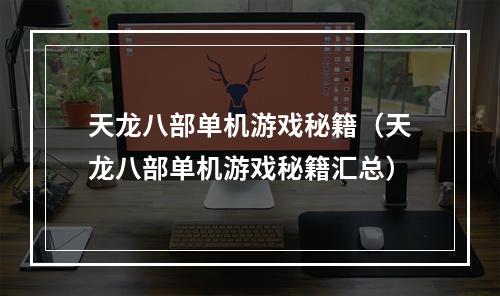 天龙八部单机游戏秘籍（天龙八部单机游戏秘籍汇总）